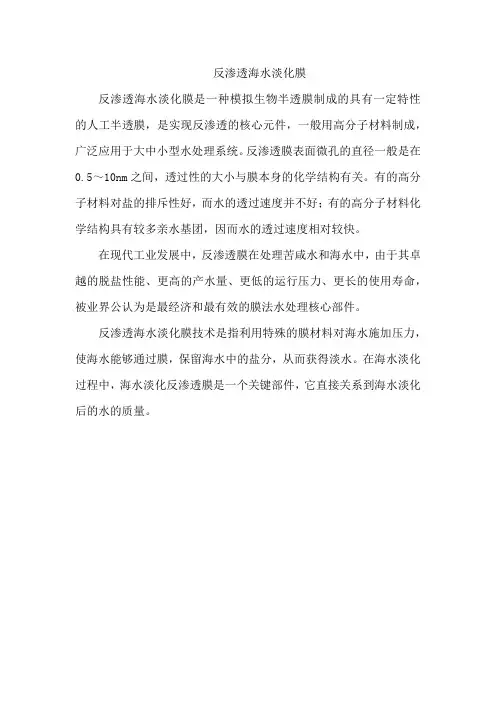 反渗透海水淡化膜

反渗透海水淡化膜是一种模拟生物半透膜制成的具有一定特性的人工半透膜，是实现反渗透的核心元件，一般用高分子材料制成，广泛应用于大中小型水处理系统。反渗透膜表面微孔的直径一般是在0.5～10nm之间，透过性的大小与膜本身的化学结构有关。有的高分子材料对盐的排斥性好，而水的透过速度并不好；有的高分子材料化学结构具有较多亲水基团，因而水的透过速度相对较快。

在现代工业发展中，反渗透膜在处理苦咸水和海水中，由于其卓越的脱盐性能、更高的产水量、更低的运行压力、更长的使用寿命，被业界公认为是最经济和最有效的膜法水处理核心部件。

反渗透海水淡化膜技术是指利用特殊的膜材料对海水施加压力，使海水能够通过膜，保留海水中的盐分，从而获得淡水。在海水淡化过程中，海水淡化反渗透膜是一个关键部件，它直接关系到海水淡化后的水的质量。